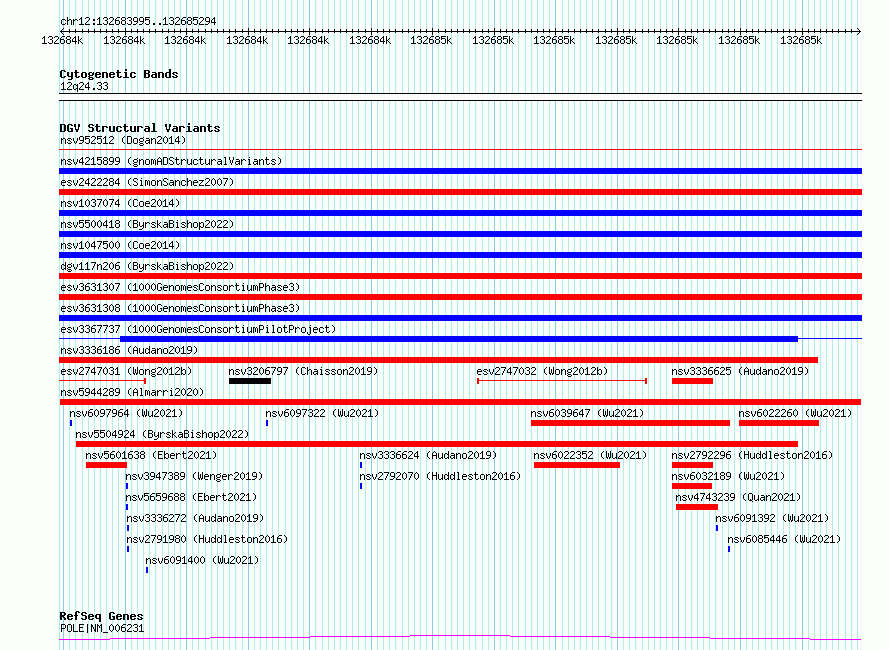 chr12:132683995..132685294

132684k 132684k 132684k 132684k 132684k 132684k 132685k 132685k 132685k 132685k 132685k 132685k 132685k

Cytogenetic Bands
12q24.33

DGV Structural Variants
nsv952512 (Dogan2014)
nsv4215899 (gnomADStructuralVariants)
esv2422284 (SimonSanchez2007)
nsv1037074 (Coe2014)
nsv5500418 (ByrskaBishop2022)
nsv1047500 (Coe2014)
dgv117n206 (ByrskaBishop2022)
esv3631307 (1000GenomesConsortiumPhase3)
esv3631308 (1000GenomesConsortiumPhase3)
esv3367737 (1000GenomesConsortiumPilotProject)
nsv3336186 (Audano2019)
esv2747031 (Wong2012b)
nsv3206797 (Chaisson2019)
esv2747032 (Wong2012b)
nsv3336625 (Audano2019)
nsv5944289 (Almarri2020)
nsv6097964 (Wu2021)
nsv6097322 (Wu2021)
nsv6039647 (Wu2021)
nsv6022260 (Wu2021)
nsv5504924 (ByrskaBishop2022)
nsv5601638 (Ebert2021)
nsv3336624 (Audano2019)
nsv6022352 (Wu2021)
nsv2792296 (Huddleston2016)
nsv3947389 (Wenger2019)
nsv2792070 (Huddleston2016)
nsv6032189 (Wu2021)
nsv5659688 (Ebert2021)
nsv4743239 (Quan2021)
nsv3336272 (Audano2019)
nsv6091392 (Wu2021)
nsv2791980 (Huddleston2016)
nsv6085446 (Wu2021)
nsv6091400 (Wu2021)

RefSeq Genes
POLE|NM_006231